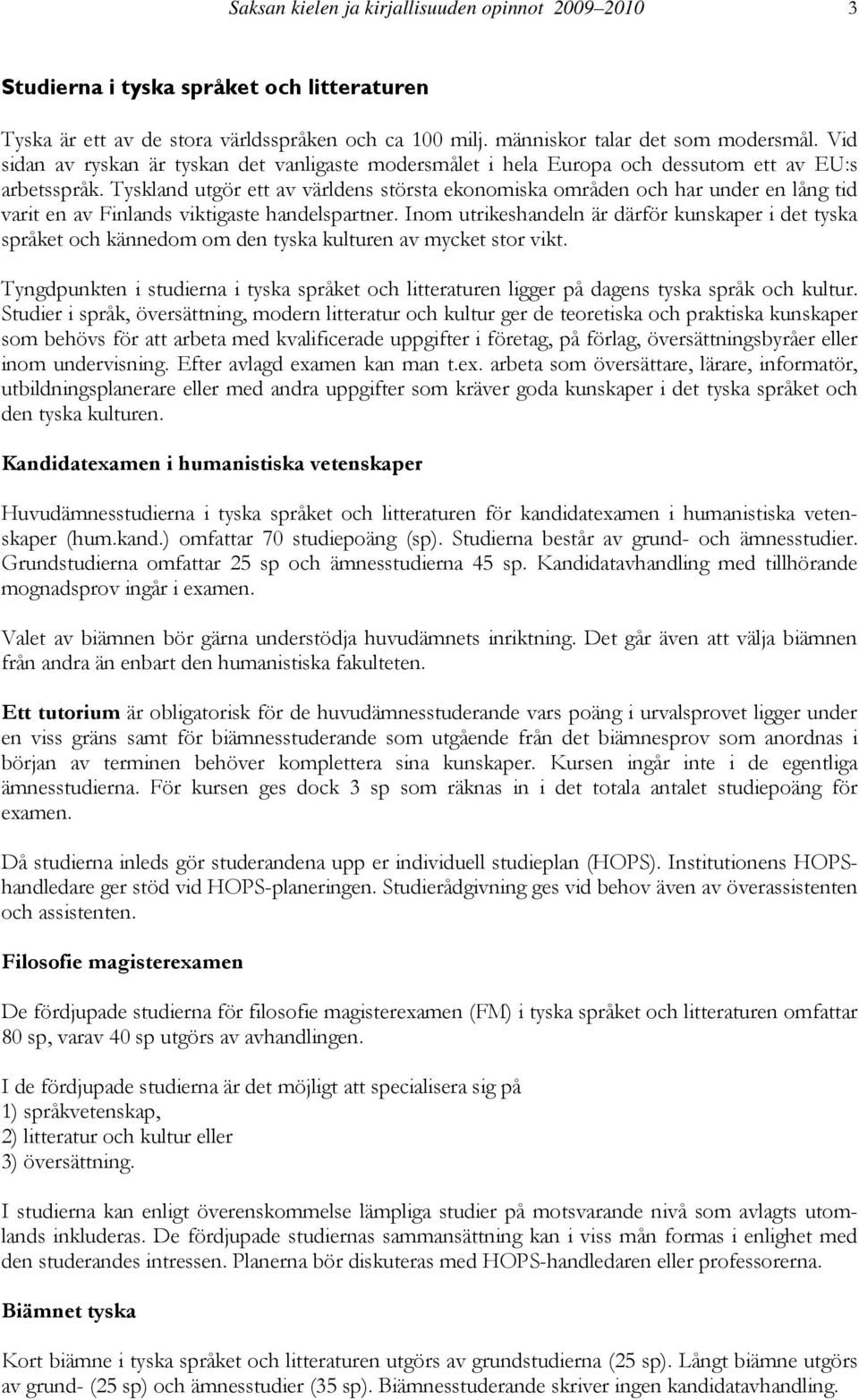 Saksan kielen ja kirjallisuuden opinnot 2009–2010 3

Studierna i tyska språket och litteraturen

Tyska är ett av de stora världsspråken och ca 100 milj. människor talar det som modersmål. Vid sidan av ryskan är tyskan det vanligaste modersmålet i hela Europa och dessutom ett av EU:s arbetsspråk. Tyskland utgör ett av världens största ekonomiska områden och har under en lång tid varit en av Finlands viktigaste handelspartner. Inom utrikeshandeln är därför kunskaper i det tyska språket och kännedom om den tyska kulturen av mycket stor vikt.

Tyngdpunkten i studierna i tyska språket och litteraturen ligger på dagens tyska språk och kultur. Studier i språk, översättning, modern litteratur och kultur ger de teoretiska och praktiska kunskaper som behövs för att arbeta med kvalificerade uppgifter i företag, på förlag, översättningsbyråer eller inom undervisning. Efter avlagd examen kan man t.ex. arbeta som översättare, lärare, informatör, utbildningsplanerare eller med andra uppgifter som kräver goda kunskaper i det tyska språket och den tyska kulturen.

Kandidatexamen i humanistiska vetenskaper

Huvudämnesstudierna i tyska språket och litteraturen för kandidatexamen i humanistiska vetenskaper (hum.kand.) omfattar 70 studiepoäng (sp). Studierna består av grund- och ämnesstudier. Grundstudierna omfattar 25 sp och ämnesstudierna 45 sp. Kandidatavhandling med tillhörande mognadsprov ingår i examen.

Valet av biämnen bör gärna understödja huvudämnets inriktning. Det går även att välja biämnen från andra än enbart den humanistiska fakulteten.

Ett tutorium är obligatorisk för de huvudämnesstuderande vars poäng i urvalsprovet ligger under en viss gräns samt för biämnesstuderande som utgående från det biämnesprov som anordnas i början av terminen behöver komplettera sina kunskaper. Kursen ingår inte i de egentliga ämnesstudierna. För kursen ges dock 3 sp som räknas in i det totala antalet studiepoäng för examen.

Då studierna inleds gör studerandena upp er individuell studieplan (HOPS). Institutionens HOPS-handledare ger stöd vid HOPS-planeringen. Studierådgivning ges vid behov även av överassistenten och assistenten.

Filosofie magisterexamen

De fördjupade studierna för filosofie magisterexamen (FM) i tyska språket och litteraturen omfattar 80 sp, varav 40 sp utgörs av avhandlingen.

I de fördjupade studierna är det möjligt att specialisera sig på
1) språkvetenskap,
2) litteratur och kultur eller
3) översättning.

I studierna kan enligt överenskommelse lämpliga studier på motsvarande nivå som avlagts utomlands inkluderas. De fördjupade studiernas sammansättning kan i viss mån formas i enlighet med den studerandes intressen. Planerna bör diskuteras med HOPS-handledaren eller professorerna.

Biämnet tyska

Kort biämne i tyska språket och litteraturen utgörs av grundstudierna (25 sp). Långt biämne utgörs av grund- (25 sp) och ämnesstudier (35 sp). Biämnesstuderande skriver ingen kandidatavhandling.